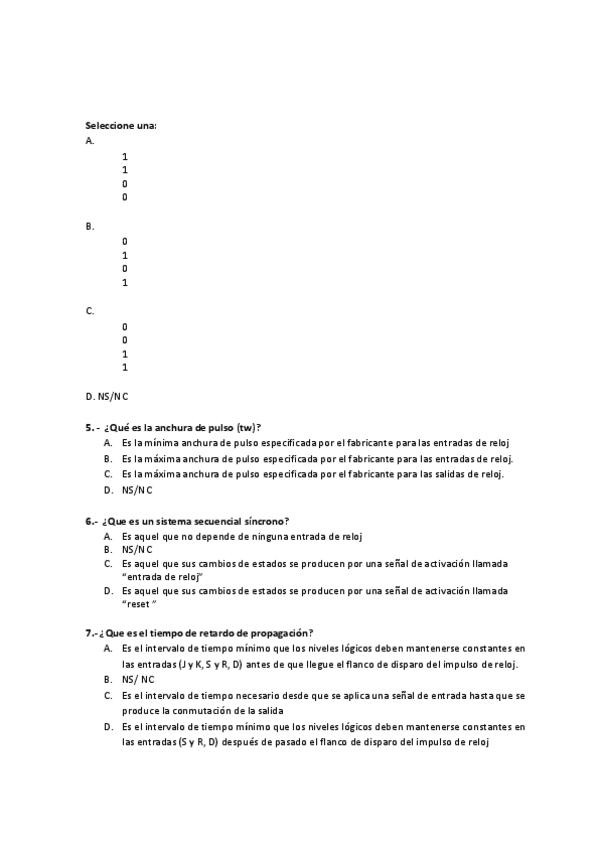 Seleccione una:
A.
1
1
0
0

B.
0
1
0
1

C.
0
0
1
1

D. NS/NC

5.- ¿Qué es la anchura de pulso (tw)?
A. Es la mínima anchura de pulso especificada por el fabricante para las entradas de reloj
B. Es la máxima anchura de pulso especificada por el fabricante para las entradas de reloj.
C. Es la máxima anchura de pulso especificada por el fabricante para las salidas de reloj.
D. NS/NC

6.- ¿Que es un sistema secuencial síncrono?
A. Es aquel que no depende de ninguna entrada de reloj
B. NS/NC
C. Es aquel que sus cambios de estados se producen por una señal de activación llamada "entrada de reloj"
D. Es aquel que sus cambios de estados se producen por una señal de activación llamada "reset "

7.- ¿Que es el tiempo de retardo de propagación?
A. Es el intervalo de tiempo mínimo que los niveles lógicos deben mantenerse constantes en las entradas (J y K, S y R, D) antes de que llegue el flanco de disparo del impulso de reloj.
B. NS/ NC
C. Es el intervalo de tiempo necesario desde que se aplica una señal de entrada hasta que se produce la conmutación de la salida
D. Es el intervalo de tiempo mínimo que los niveles lógicos deben mantenerse constantes en las entradas (S y R, D) después de pasado el flanco de disparo del impulso de reloj